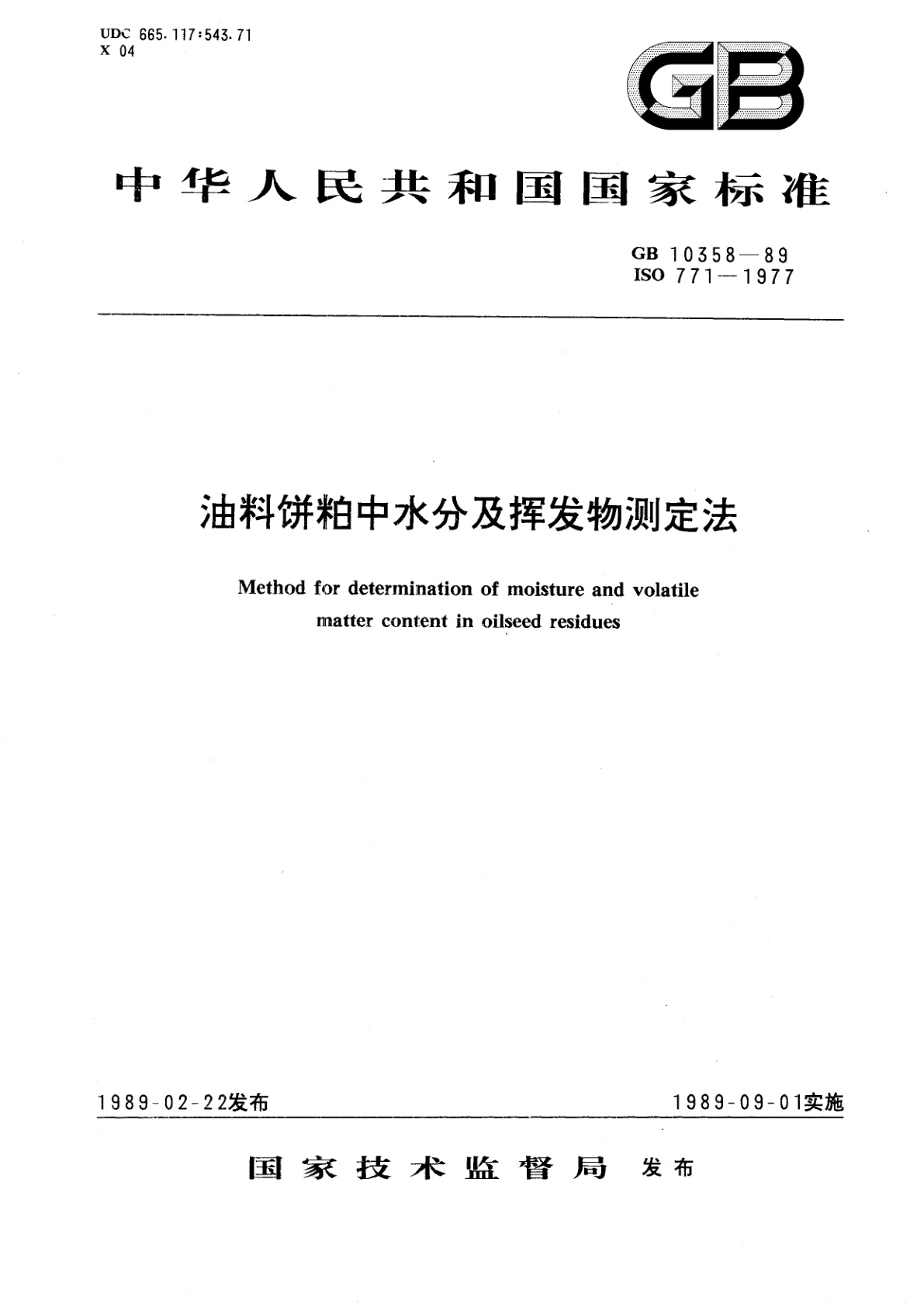 UDC 665.117:543.71
X 04

GB

中华人民共和国国家标准

GB 10358—89
ISO 771—1977

油料饼粕中水分及挥发物测定法

Method for determination of moisture and volatile matter content in oilseed residues

1989-02-22发布

1989-09-01实施

国家技术监督局 发布